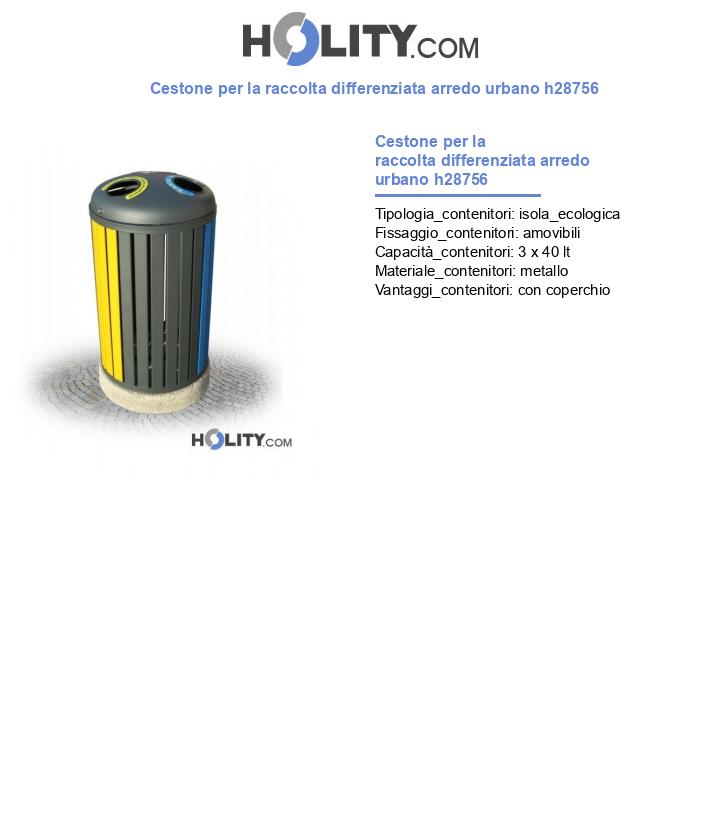 HOLITY.COM

Cestone per la raccolta differenziata arredo urbano h28756

HOLITY.COM

Cestone per la raccolta differenziata arredo urbano h28756

Tipologia_contenitori: isola_ecologica
Fissaggio_contenitori: amovibili
Capacità_contenitori: 3 x 40 lt
Materiale_contenitori: metallo
Vantaggi_contenitori: con coperchio